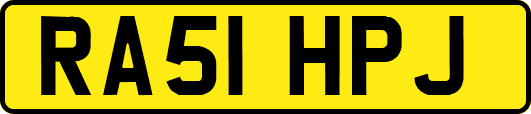 RA51 HPJ